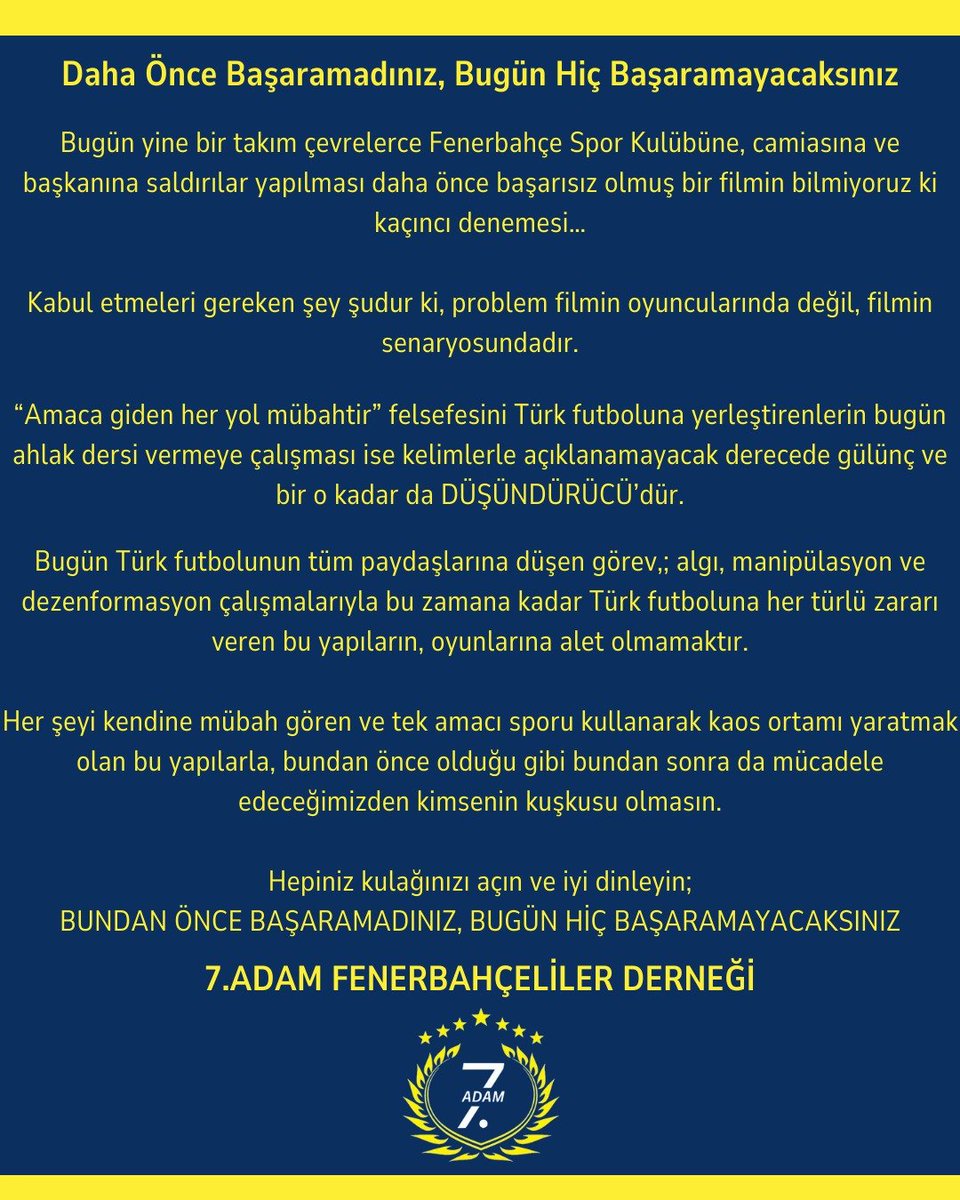 Daha Önce Başaramadınız, Bugün Hiç Başaramayacaksınız

Bugün yine bir takım çevrelerce Fenerbahçe Spor Kulübüne, camiasına ve başkanına saldırılar yapılması daha önce başarısız olmuş bir filmin bilmiyoruz ki kaçıncı denemesi...

Kabul etmeleri gereken şey şudur ki, problem filmin oyuncularında değil, filmin senaryosundadır.

“Amaca giden her yol mübahtir” felsefesini Türk futboluna yerleştirenlerin bugün ahlak dersi vermeye çalışması ise kelimlerle açıklanamayacak derecede gülünç ve bir o kadar da DÜŞÜNDÜRÜCÜ’dür.

Bugün Türk futbolunun tüm paydaşlarına düşen görev,; algı, manipülasyon ve dezenformasyon çalışmalarıyla bu zamana kadar Türk futboluna her türlü zararı veren bu yapıların, oyunlarına alet olmamaktır.

Her şeyi kendine mübah gören ve tek amacı sporu kullanarak kaos ortamı yaratmak olan bu yapılarla, bundan önce olduğu gibi bundan sonra da mücadele edeceğimizden kimsenin kuşkusu olmasın.

Hepiniz kulağınızı açın ve iyi dinleyin;
BUNDAN ÖNCE BAŞARAMADINIZ, BUGÜN HİÇ BAŞARAMAYACAKSINIZ

7.ADAM FENERBAHÇELİLER DERNEĞİ

7. ADAM